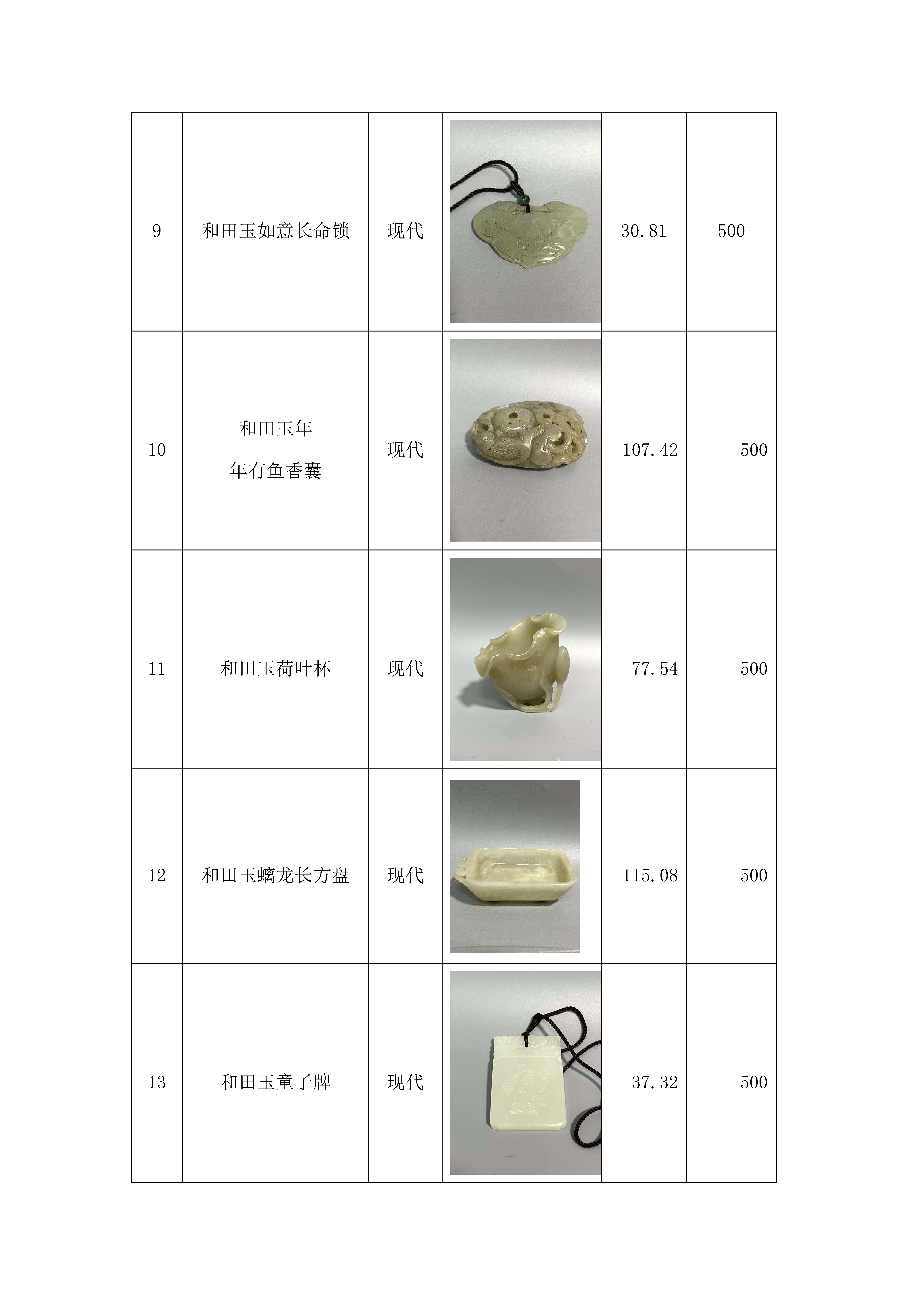 | 9 | 和田玉如意长命锁 | 现代 |  | 30.81 | 500 |
|---|---|---|---|---|---|
| 10 | 和田玉年年有鱼香囊 | 现代 |  | 107.42 | 500 |
| 11 | 和田玉荷叶杯 | 现代 |  | 77.54 | 500 |
| 12 | 和田玉螭龙长方盘 | 现代 |  | 115.08 | 500 |
| 13 | 和田玉童子牌 | 现代 |  | 37.32 | 500 |